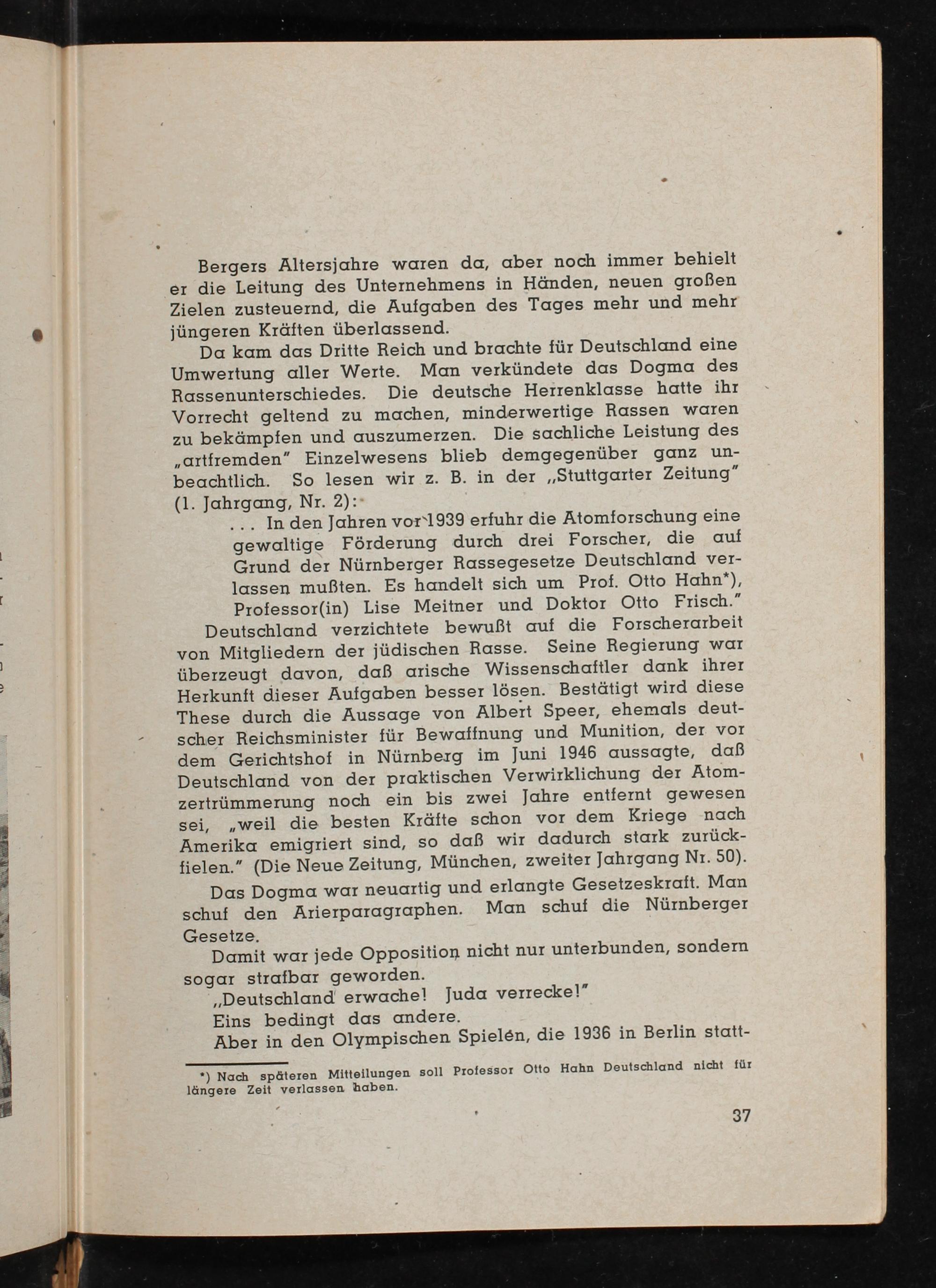 Bergers Altersjahre waren da, aber noch immer behielt er die Leitung des Unternehmens in Händen, neuen großen Zielen zusteuernd, die Aufgaben des Tages mehr und mehr jüngeren Kräften überlassend.

Da kam das Dritte Reich und brachte für Deutschland eine Umwertung aller Werte. Man verkündete das Dogma des Rassenunterschiedes. Die deutsche Herrenklasse hatte ihr Vorrecht geltend zu machen, minderwertige Rassen waren zu bekämpfen und auszumerzen. Die sachliche Leistung des „artfremden" Einzelwesens blieb demgegenüber ganz unbeachtlich. So lesen wir z. B. in der „Stuttgarter Zeitung" (1. Jahrgang, Nr. 2):

... In den Jahren vor 1939 erfuhr die Atomforschung eine gewaltige Förderung durch drei Forscher, die auf Grund der Nürnberger Rassegesetze Deutschland verlassen mußten. Es handelt sich um Prof. Otto Hahn*), Professor(in) Lise Meitner und Doktor Otto Frisch."

Deutschland verzichtete bewußt auf die Forscherarbeit von Mitgliedern der jüdischen Rasse. Seine Regierung war überzeugt davon, daß arische Wissenschaftler dank ihrer Herkunft dieser Aufgaben besser lösen. Bestätigt wird diese These durch die Aussage von Albert Speer, ehemals deutscher Reichsminister für Bewaffnung und Munition, der vor dem Gerichtshof in Nürnberg im Juni 1946 aussagte, daß Deutschland von der praktischen Verwirklichung der Atomzertrümmerung noch ein bis zwei Jahre entfernt gewesen sei, „weil die besten Kräfte schon vor dem Kriege nach Amerika emigriert sind, so daß wir dadurch stark zurückfielen." (Die Neue Zeitung, München, zweiter Jahrgang Nr. 50).

Das Dogma war neuartig und erlangte Gesetzeskraft. Man schuf den Arierparagraphen. Man schuf die Nürnberger Gesetze.

Damit war jede Opposition nicht nur unterbunden, sondern sogar strafbar geworden.

„Deutschland erwache! Juda verrecke!"

Eins bedingt das andere.

Aber in den Olympischen Spielen, die 1936 in Berlin statt-

*) Nach späteren Mitteilungen soll Professor Otto Hahn Deutschland nicht für längere Zeit verlassen haben.

37